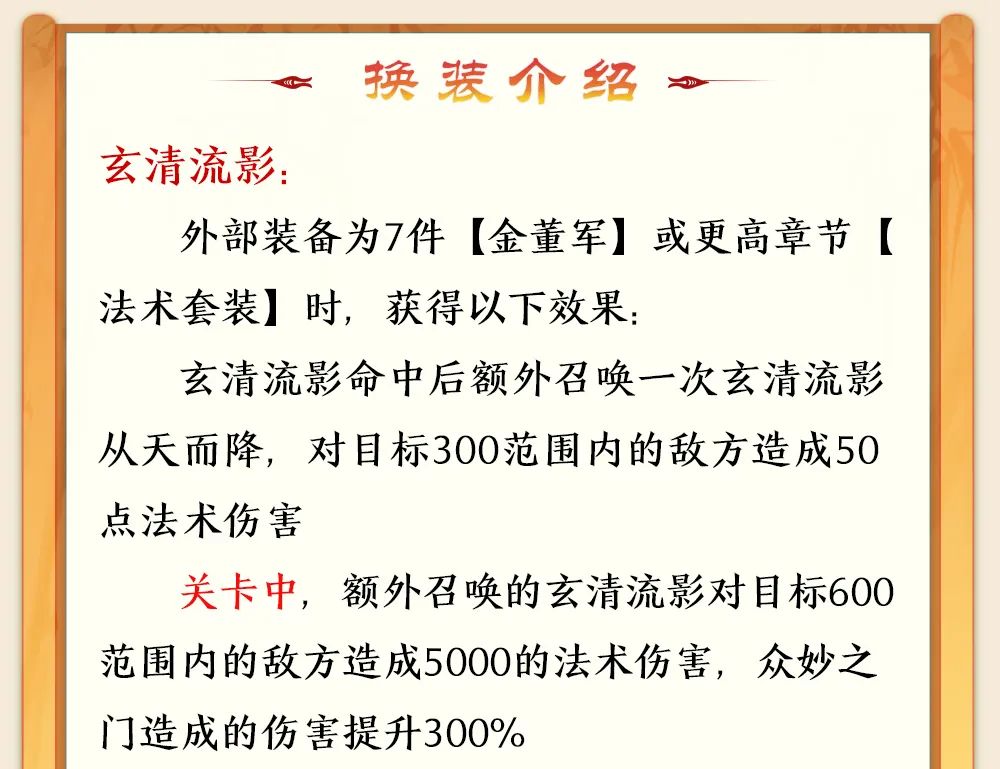 换装介绍

玄清流影：

外部装备为7件【金董军】或更高章节【法术套装】时，获得以下效果：

玄清流影命中后额外召唤一次玄清流影从天而降，对目标300范围内的敌方造成50点法术伤害

关卡中，额外召唤的玄清流影对目标600范围内的敌方造成5000的法术伤害，众妙之门造成的伤害提升300%